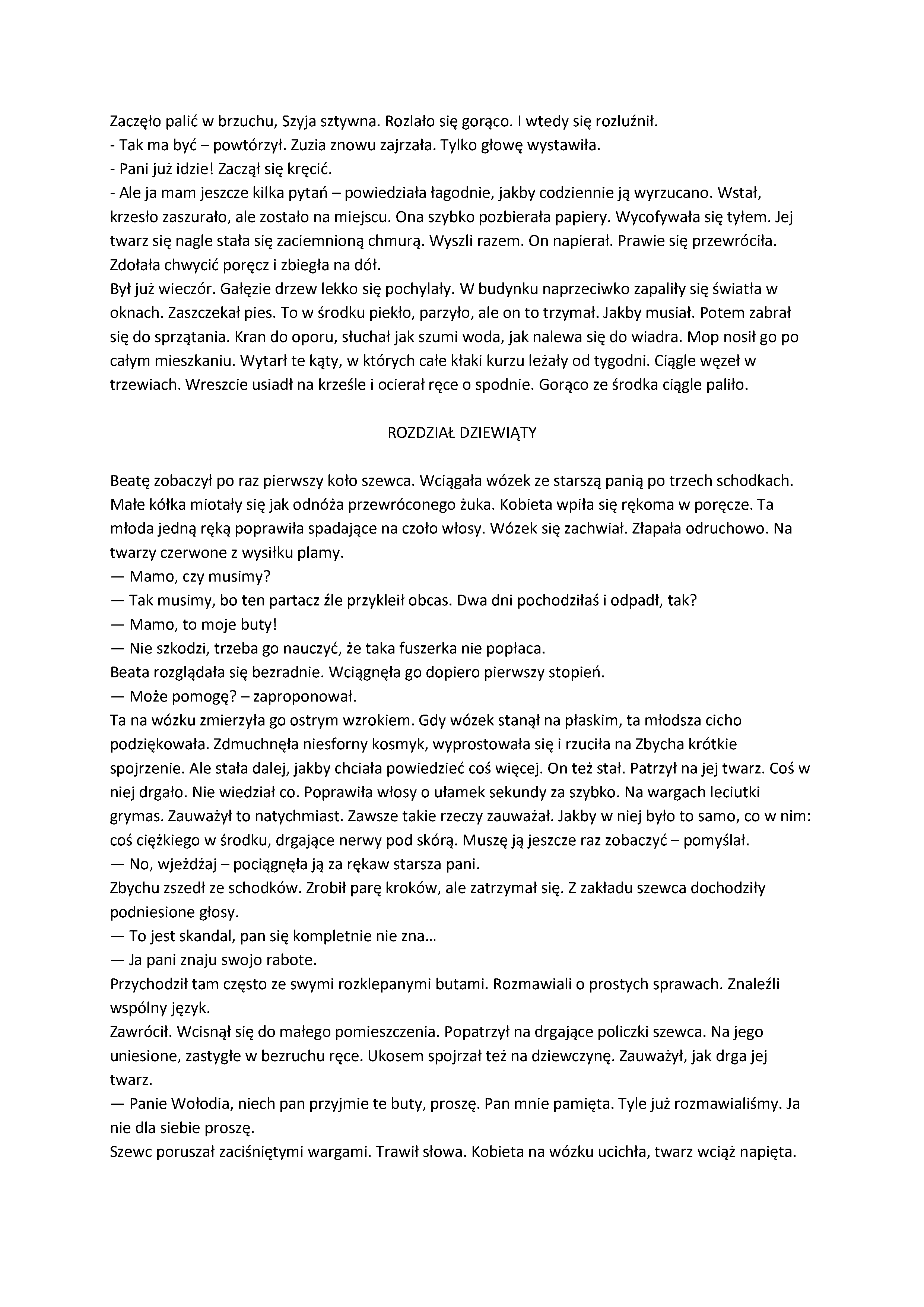 Zaczęło palić w brzuchu, Szyja sztywna. Rozlało się gorąco. I wtedy się rozluźnił.
- Tak ma być – powtórzył. Zuzia znowu zajrzała. Tylko głowę wystawiła.
- Pani już idzie! Zaczął się kręcić.
- Ale ja mam jeszcze kilka pytań – powiedziała łagodnie, jakby codziennie ją wyrzucano. Wstał, krzesło zaszurało, ale zostało na miejscu. Ona szybko pozbierała papiery. Wycofywała się tyłem. Jej twarz się nagle stała się zaciemnioną chmurą. Wyszli razem. On napierał. Prawie się przewróciła. Zdołała chwycić poręcz i zbiegła na dół.
Był już wieczór. Gałęzie drzew lekko się pochylały. W budynku naprzeciwko zapaliły się światła w oknach. Zaszczekał pies. To w środku piekło, parzyło, ale on to trzymał. Jakby musiał. Potem zabrał się do sprzątania. Kran do oporu, słuchał jak szumi woda, jak nalewa się do wiadra. Mop nosił go po całym mieszkaniu. Wytarł te kąty, w których całe kłaki kurzu leżały od tygodni. Ciągle węzeł w trzewiach. Wreszcie usiadł na krześle i ocierał ręce o spodnie. Gorąco ze środka ciągle paliło.

ROZDZIAŁ DZIEWIĄTY

Beatę zobaczył po raz pierwszy koło szewca. Wciągała wózek ze starszą panią po trzech schodkach. Małe kółka miotały się jak odnóża przewróconego żuka. Kobieta wpiła się rękoma w poręcze. Ta młoda jedną ręką poprawiła spadające na czoło włosy. Wózek się zachwiał. Złapała odruchowo. Na twarzy czerwone z wysiłku plamy.
— Mamo, czy musimy?
— Tak musimy, bo ten partacz źle przykleił obcas. Dwa dni pochodziłaś i odpadł, tak?
— Mamo, to moje buty!
— Nie szkodzi, trzeba go nauczyć, że taka fuszerka nie popłaca.
Beata rozglądała się bezradnie. Wciągnęła go dopiero pierwszy stopień.
— Może pomogę? – zaproponował.
Ta na wózku zmierzyła go ostrym wzrokiem. Gdy wózek stanął na płaskim, ta młodsza cicho podziękowała. Zdmuchnęła niesforny kosmyk, wyprostowała się i rzuciła na Zbycha krótkie spojrzenie. Ale stała dalej, jakby chciała powiedzieć coś więcej. On też stał. Patrzył na jej twarz. Coś w niej drgało. Nie wiedział co. Poprawiła włosy o ułamek sekundy za szybko. Na wargach leciutki grymas. Zauważył to natychmiast. Zawsze takie rzeczy zauważał. Jakby w niej było to samo, co w nim: coś ciężkiego w środku, drgające nerwy pod skórą. Muszę ją jeszcze raz zobaczyć – pomyślał.
— No, wjeżdżaj – pociągnęła ją za rękaw starsza pani.
Zbychu zszedł ze schodków. Zrobił parę kroków, ale zatrzymał się. Z zakładu szewca dochodziły podniesione głosy.
— To jest skandal, pan się kompletnie nie zna…
— Ja pani znaju swojo rabote.
Przychodził tam często ze swymi rozklepanymi butami. Rozmawiali o prostych sprawach. Znaleźli wspólny język.
Zawrócił. Wcisnął się do małego pomieszczenia. Popatrzył na drgające policzki szewca. Na jego uniesione, zastygłe w bezruchu ręce. Ukosem spojrzał też na dziewczynę. Zauważył, jak drga jej twarz.
— Panie Wołodia, niech pan przyjmie te buty, proszę. Pan mnie pamięta. Tyle już rozmawialiśmy. Ja nie dla siebie proszę.
Szewc poruszał zaciśniętymi wargami. Trawił słowa. Kobieta na wózku ucichła, twarz wciąż napięta.